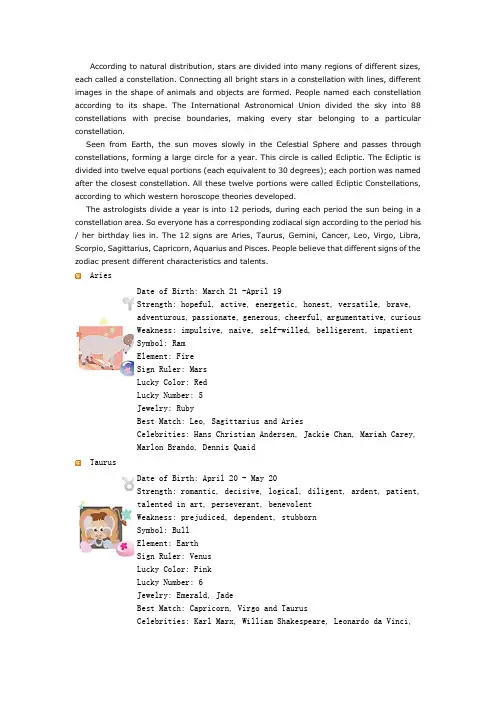 According to natural distribution, stars are divided into many regions of different sizes, each called a constellation. Connecting all bright stars in a constellation with lines, different images in the shape of animals and objects are formed. People named each constellation according to its shape. The International Astronomical Union divided the sky into 88 constellations with precise boundaries, making every star belonging to a particular constellation.

Seen from Earth, the sun moves slowly in the Celestial Sphere and passes through constellations, forming a large circle for a year. This circle is called Ecliptic. The Ecliptic is divided into twelve equal portions (each equivalent to 30 degrees); each portion was named after the closest constellation. All these twelve portions were called Ecliptic Constellations, according to which western horoscope theories developed.

The astrologists divide a year is into 12 periods, during each period the sun being in a constellation area. So everyone has a corresponding zodiacal sign according to the period his / her birthday lies in. The 12 signs are Aries, Taurus, Gemini, Cancer, Leo, Virgo, Libra, Scorpio, Sagittarius, Capricorn, Aquarius and Pisces. People believe that different signs of the zodiac present different characteristics and talents.

Aries

Date of Birth: March 21 -April 19
Strength: hopeful, active, energetic, honest, versatile, brave, adventurous, passionate, generous, cheerful, argumentative, curious
Weakness: impulsive, naive, self-willed, belligerent, impatient
Symbol: Ram
Element: Fire
Sign Ruler: Mars
Lucky Color: Red
Lucky Number: 5
Jewelry: Ruby
Best Match: Leo, Sagittarius and Aries
Celebrities: Hans Christian Andersen, Jackie Chan, Mariah Carey, Marlon Brando, Dennis Quaid

Taurus

Date of Birth: April 20 - May 20
Strength: romantic, decisive, logical, diligent, ardent, patient, talented in art, perseverant, benevolent
Weakness: prejudiced, dependent, stubborn
Symbol: Bull
Element: Earth
Sign Ruler: Venus
Lucky Color: Pink
Lucky Number: 6
Jewelry: Emerald, Jade
Best Match: Capricorn, Virgo and Taurus
Celebrities: Karl Marx, William Shakespeare, Leonardo da Vinci,